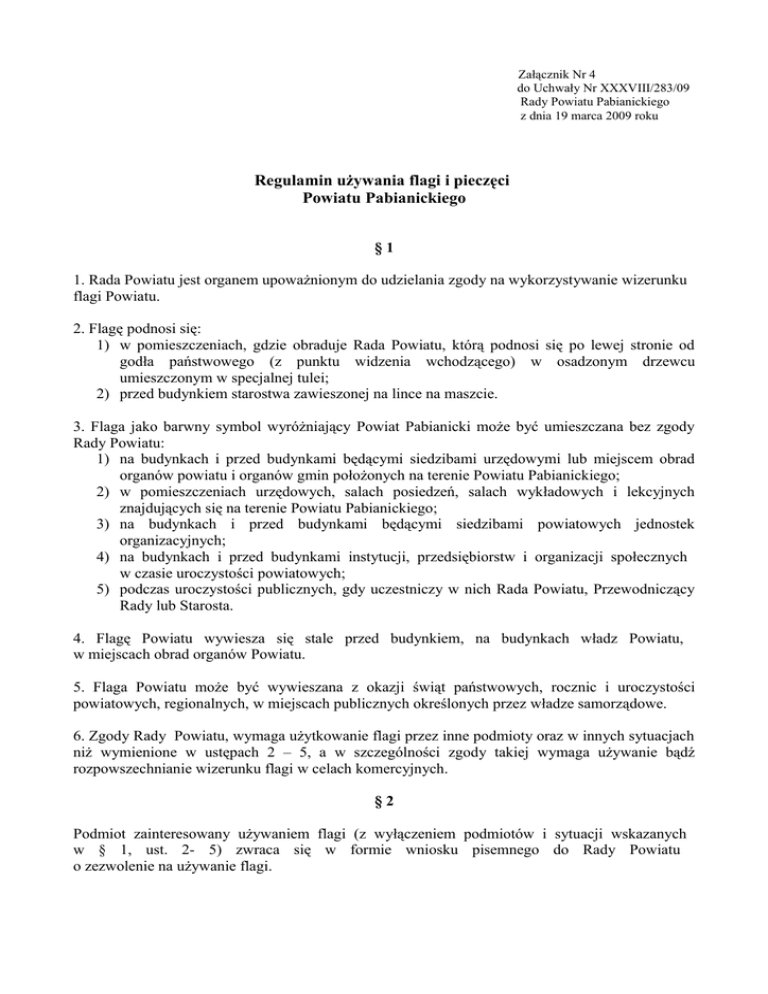 Załącznik Nr 4
do Uchwały Nr XXXVIII/283/09
Rady Powiatu Pabianickiego
z dnia 19 marca 2009 roku

Regulamin używania flagi i pieczęci
Powiatu Pabianickiego

§ 1

1. Rada Powiatu jest organem upoważnionym do udzielania zgody na wykorzystywanie wizerunku flagi Powiatu.

2. Flagę podnosi się:
1) w pomieszczeniach, gdzie obraduje Rada Powiatu, którą podnosi się po lewej stronie od godła państwowego (z punktu widzenia wchodzącego) w osadzonym drzewcu umieszczonym w specjalnej tulei;
2) przed budynkiem starostwa zawieszonej na lince na maszcie.

3. Flaga jako barwny symbol wyróżniający Powiat Pabianicki może być umieszczana bez zgody Rady Powiatu:
1) na budynkach i przed budynkami będącymi siedzibami urzędowymi lub miejscem obrad organów powiatu i organów gmin położonych na terenie Powiatu Pabianickiego;
2) w pomieszczeniach urzędowych, salach posiedzeń, salach wykładowych i lekcyjnych znajdujących się na terenie Powiatu Pabianickiego;
3) na budynkach i przed budynkami będącymi siedzibami powiatowych jednostek organizacyjnych;
4) na budynkach i przed budynkami instytucji, przedsiębiorstw i organizacji społecznych w czasie uroczystości powiatowych;
5) podczas uroczystości publicznych, gdy uczestniczy w nich Rada Powiatu, Przewodniczący Rady lub Starosta.

4. Flagę Powiatu wywiesza się stale przed budynkiem, na budynkach władz Powiatu, w miejscach obrad organów Powiatu.

5. Flaga Powiatu może być wywieszana z okazji świąt państwowych, rocznic i uroczystości powiatowych, regionalnych, w miejscach publicznych określonych przez władze samorządowe.

6. Zgody Rady Powiatu, wymaga użytkowanie flagi przez inne podmioty oraz w innych sytuacjach niż wymienione w ustępach 2 – 5, a w szczególności zgody takiej wymaga używanie bądź rozpowszechnianie wizerunku flagi w celach komercyjnych.

§ 2

Podmiot zainteresowany używaniem flagi (z wyłączeniem podmiotów i sytuacji wskazanych w § 1, ust. 2- 5) zwraca się w formie wniosku pisemnego do Rady Powiatu o zezwolenie na używanie flagi.